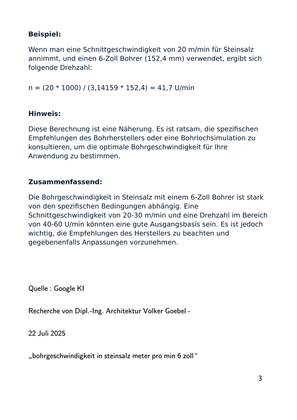 **Beispiel:**

Wenn man eine Schnittgeschwindigkeit von 20 m/min für Steinsalz annimmt, und einen 6-Zoll Bohrer (152,4 mm) verwendet, ergibt sich folgende Drehzahl:

n = (20 * 1000) / (3,14159 * 152,4) ≈ 41,7 U/min

**Hinweis:**

Diese Berechnung ist eine Näherung. Es ist ratsam, die spezifischen Empfehlungen des Bohrherstellers oder eine Bohrlochsimulation zu konsultieren, um die optimale Bohrgeschwindigkeit für Ihre Anwendung zu bestimmen.

**Zusammenfassend:**

Die Bohrgeschwindigkeit in Steinsalz mit einem 6-Zoll Bohrer ist stark von den spezifischen Bedingungen abhängig. Eine Schnittgeschwindigkeit von 20-30 m/min und eine Drehzahl im Bereich von 40-60 U/min könnten eine gute Ausgangsbasis sein. Es ist jedoch wichtig, die Empfehlungen des Herstellers zu beachten und gegebenenfalls Anpassungen vorzunehmen.

Quelle : Google KI

Recherche von Dipl.-Ing. Architektur Volker Goebel -

22 Juli 2025

„bohrgeschwindigkeit in steinsalz meter pro min 6 zoll"

3